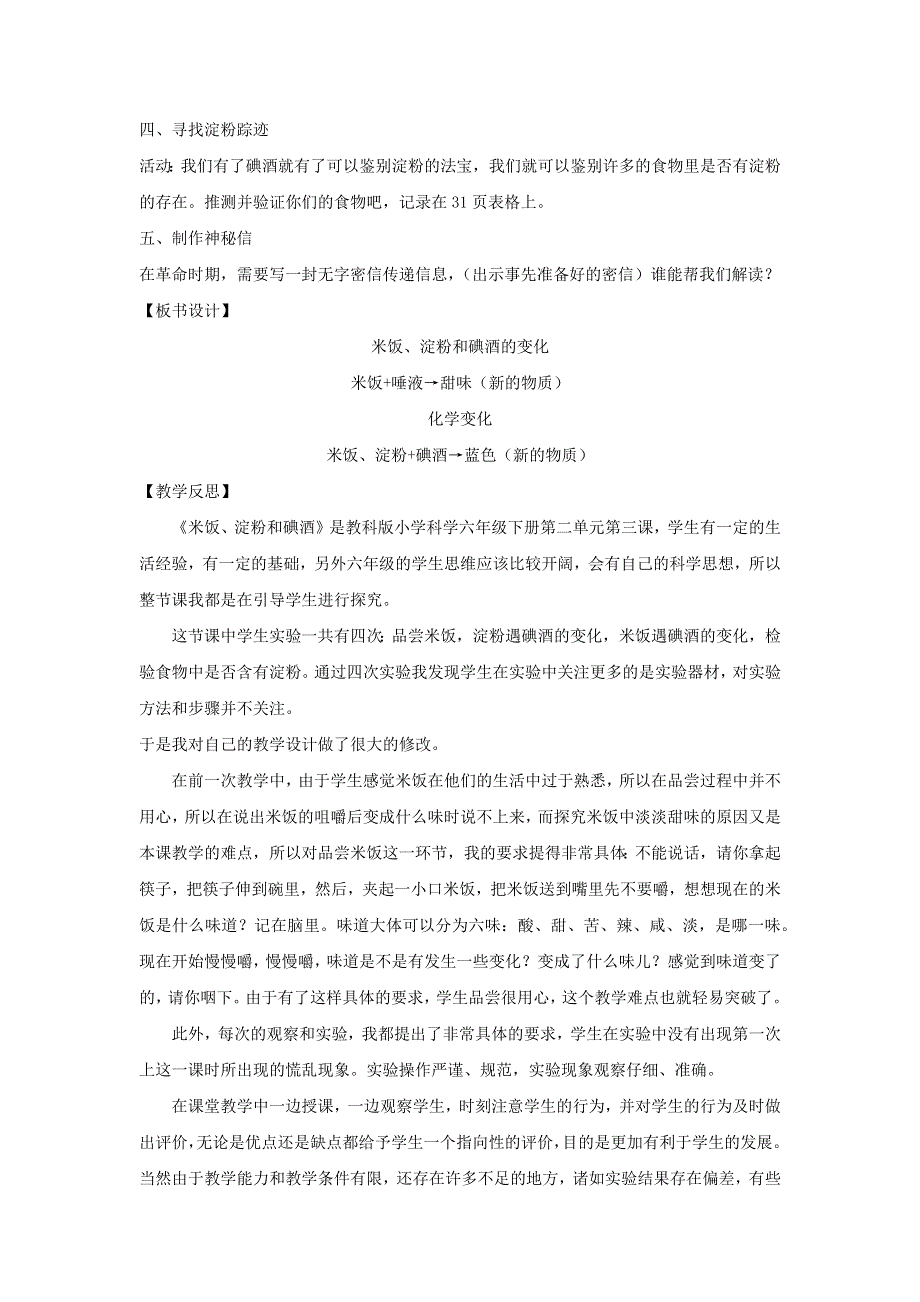 四、寻找淀粉踪迹

活动：我们有了碘酒就有了可以鉴别淀粉的法宝，我们就可以鉴别许多的食物里是否有淀粉的存在。推测并验证你们的食物吧，记录在 31 页表格上。

五、制作神秘信

在革命时期，需要写一封无字密信传递信息，（出示事先准备好的密信）谁能帮我们解读？

【板书设计】

米饭、淀粉和碘酒的变化

米饭+唾液→甜味（新的物质）

化学变化

米饭、淀粉+碘酒→蓝色（新的物质）

【教学反思】

《米饭、淀粉和碘酒》是教科版小学科学六年级下册第二单元第三课，学生有一定的生活经验，有一定的基础，另外六年级的学生思维应该比较开阔，会有自己的科学思想，所以整节课我都是在引导学生进行探究。

这节课中学生实验一共有四次：品尝米饭，淀粉遇碘酒的变化，米饭遇碘酒的变化，检验食物中是否含有淀粉。通过四次实验我发现学生在实验中关注更多的是实验器材，对实验方法和步骤并不关注。

于是我对自己的教学设计做了很大的修改。

在前一次教学中，由于学生感觉米饭在他们的生活中过于熟悉，所以在品尝过程中并不用心，所以在说出米饭的咀嚼后变成什么味时说不上来，而探究米饭中淡淡甜味的原因又是本课教学的难点，所以对品尝米饭这一环节，我的要求提得非常具体：不能说话，请你拿起筷子，把筷子伸到碗里，然后，夹起一小口米饭，把米饭送到嘴里先不要嚼，想想现在的米饭是什么味道？记在脑里。味道大体可以分为六味：酸、甜、苦、辣、咸、淡，是哪一味。现在开始慢慢嚼，慢慢嚼，味道是不是有发生一些变化？变成了什么味儿？感觉到味道变了的，请你咽下。由于有了这样具体的要求，学生品尝很用心，这个教学难点也就轻易突破了。

此外，每次的观察和实验，我都提出了非常具体的要求，学生在实验中没有出现第一次上这一课时所出现的慌乱现象。实验操作严谨、规范，实验现象观察仔细、准确。

在课堂教学中一边授课，一边观察学生，时刻注意学生的行为，并对学生的行为及时做出评价，无论是优点还是缺点都给予学生一个指向性的评价，目的是更加有利于学生的发展。当然由于教学能力和教学条件有限，还存在许多不足的地方，诸如实验结果存在偏差，有些